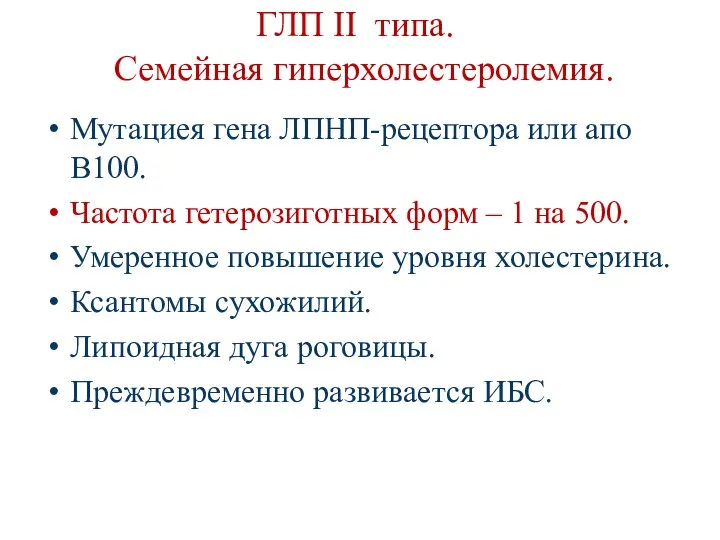 ГЛП II типа.
Семейная гиперхолестеролемия.

• Мутациея гена ЛПНП-рецептора или апо В100.
• Частота гетерозиготных форм – 1 на 500.
• Умеренное повышение уровня холестерина.
• Ксантомы сухожилий.
• Липоидная дуга роговицы.
• Преждевременно развивается ИБС.